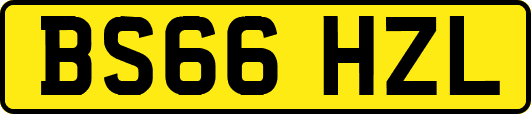 BS66 HZL